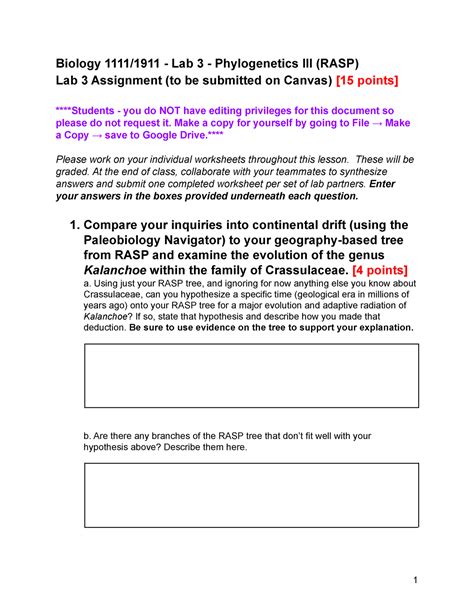 Biology 1111/1911 - Lab 3 - Phylogenetics III (RASP)
Lab 3 Assignment (to be submitted on Canvas) [15 points]

****Students - you do NOT have editing privileges for this document so please do not request it. Make a copy for yourself by going to File → Make a Copy → save to Google Drive.****

Please work on your individual worksheets throughout this lesson. These will be graded. At the end of class, collaborate with your teammates to synthesize answers and submit one completed worksheet per set of lab partners. Enter your answers in the boxes provided underneath each question.

1. Compare your inquiries into continental drift (using the Paleobiology Navigator) to your geography-based tree from RASP and examine the evolution of the genus Kalanchoe within the family of Crassulaceae. [4 points]

a. Using just your RASP tree, and ignoring for now anything else you know about Crassulaceae, can you hypothesize a specific time (geological era in millions of years ago) onto your RASP tree for a major evolution and adaptive radiation of Kalanchoe? If so, state that hypothesis and describe how you made that deduction. Be sure to use evidence on the tree to support your explanation.

b. Are there any branches of the RASP tree that don't fit well with your hypothesis above? Describe them here.

1